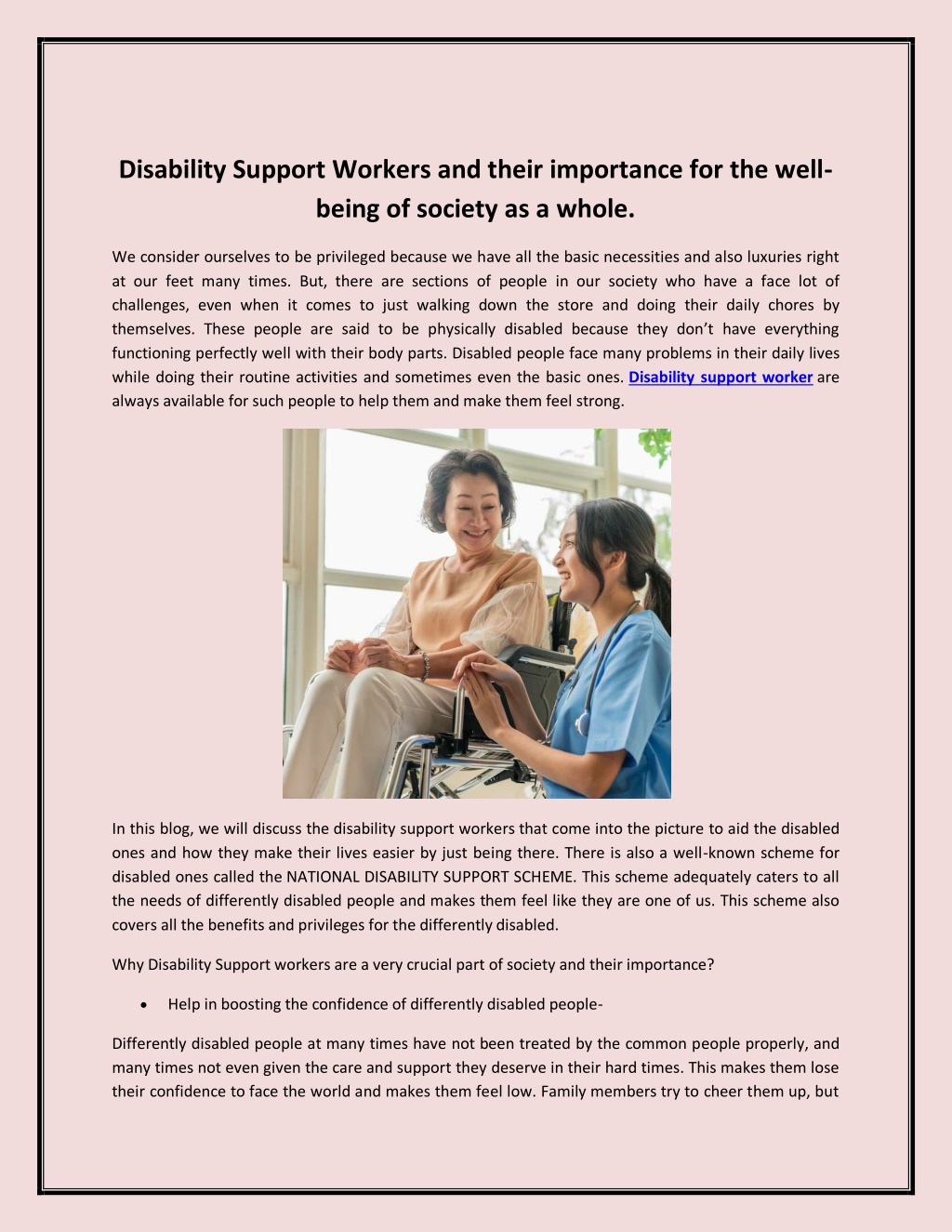 Disability Support Workers and their importance for the well-being of society as a whole.

We consider ourselves to be privileged because we have all the basic necessities and also luxuries right at our feet many times. But, there are sections of people in our society who have a face lot of challenges, even when it comes to just walking down the store and doing their daily chores by themselves. These people are said to be physically disabled because they don't have everything functioning perfectly well with their body parts. Disabled people face many problems in their daily lives while doing their routine activities and sometimes even the basic ones. Disability support worker are always available for such people to help them and make them feel strong.

In this blog, we will discuss the disability support workers that come into the picture to aid the disabled ones and how they make their lives easier by just being there. There is also a well-known scheme for disabled ones called the NATIONAL DISABILITY SUPPORT SCHEME. This scheme adequately caters to all the needs of differently disabled people and makes them feel like they are one of us. This scheme also covers all the benefits and privileges for the differently disabled.

Why Disability Support workers are a very crucial part of society and their importance?

• Help in boosting the confidence of differently disabled people-

Differently disabled people at many times have not been treated by the common people properly, and many times not even given the care and support they deserve in their hard times. This makes them lose their confidence to face the world and makes them feel low. Family members try to cheer them up, but